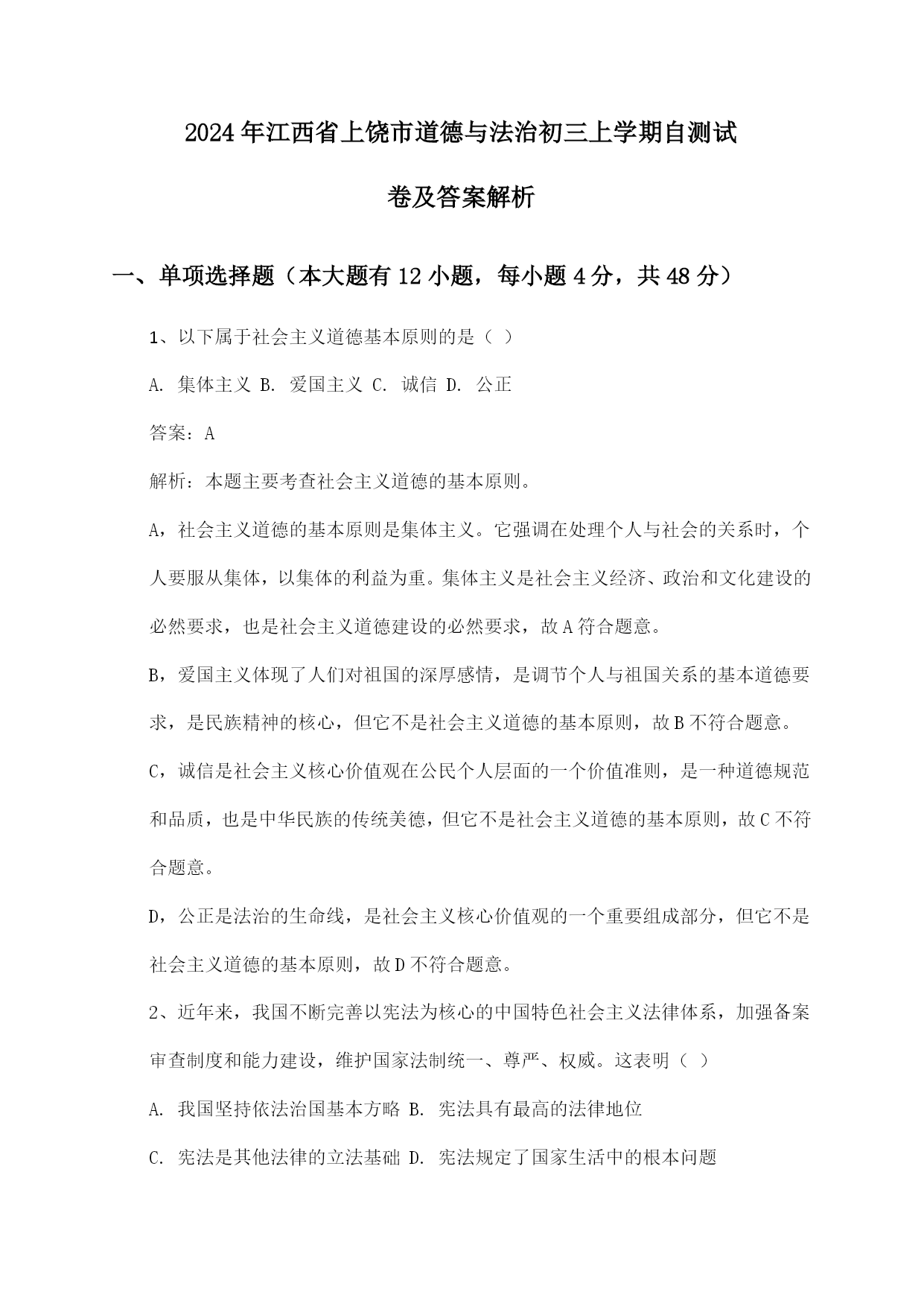 2024年江西省上饶市道德与法治初三上学期自测试卷及答案解析

一、单项选择题（本大题有12小题，每小题4分，共48分）

1、以下属于社会主义道德基本原则的是（ ）

A. 集体主义 B. 爱国主义 C. 诚信 D. 公正

答案：A

解析：本题主要考查社会主义道德的基本原则。

A，社会主义道德的基本原则是集体主义。它强调在处理个人与社会的关系时，个人要服从集体，以集体的利益为重。集体主义是社会主义经济、政治和文化建设的必然要求，也是社会主义道德建设的必然要求，故A符合题意。

B，爱国主义体现了人们对祖国的深厚感情，是调节个人与祖国关系的基本道德要求，是民族精神的核心，但它不是社会主义道德的基本原则，故B不符合题意。

C，诚信是社会主义核心价值观在公民个人层面的一个价值准则，是一种道德规范和品质，也是中华民族的传统美德，但它不是社会主义道德的基本原则，故C不符合题意。

D，公正是法治的生命线，是社会主义核心价值观的一个重要组成部分，但它不是社会主义道德的基本原则，故D不符合题意。

2、近年来，我国不断完善以宪法为核心的中国特色社会主义法律体系，加强备案审查制度和能力建设，维护国家法制统一、尊严、权威。这表明（ ）

A. 我国坚持依法治国基本方略 B. 宪法具有最高的法律地位

C. 宪法是其他法律的立法基础 D. 宪法规定了国家生活中的根本问题